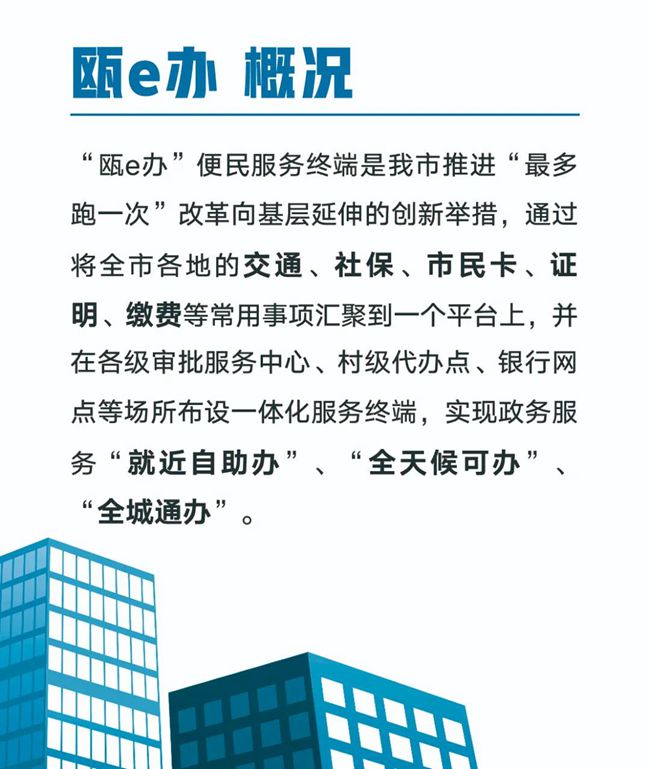 瓯e办 概况

“瓯e办”便民服务终端是我市推进“最多跑一次”改革向基层延伸的创新举措，通过将全市各地的交通、社保、市民卡、证明、缴费等常用事项汇聚到一个平台上，并在各级审批服务中心、村级代办点、银行网点等场所布设一体化服务终端，实现政务服务“就近自助办”、“全天候可办”、“全城通办”。